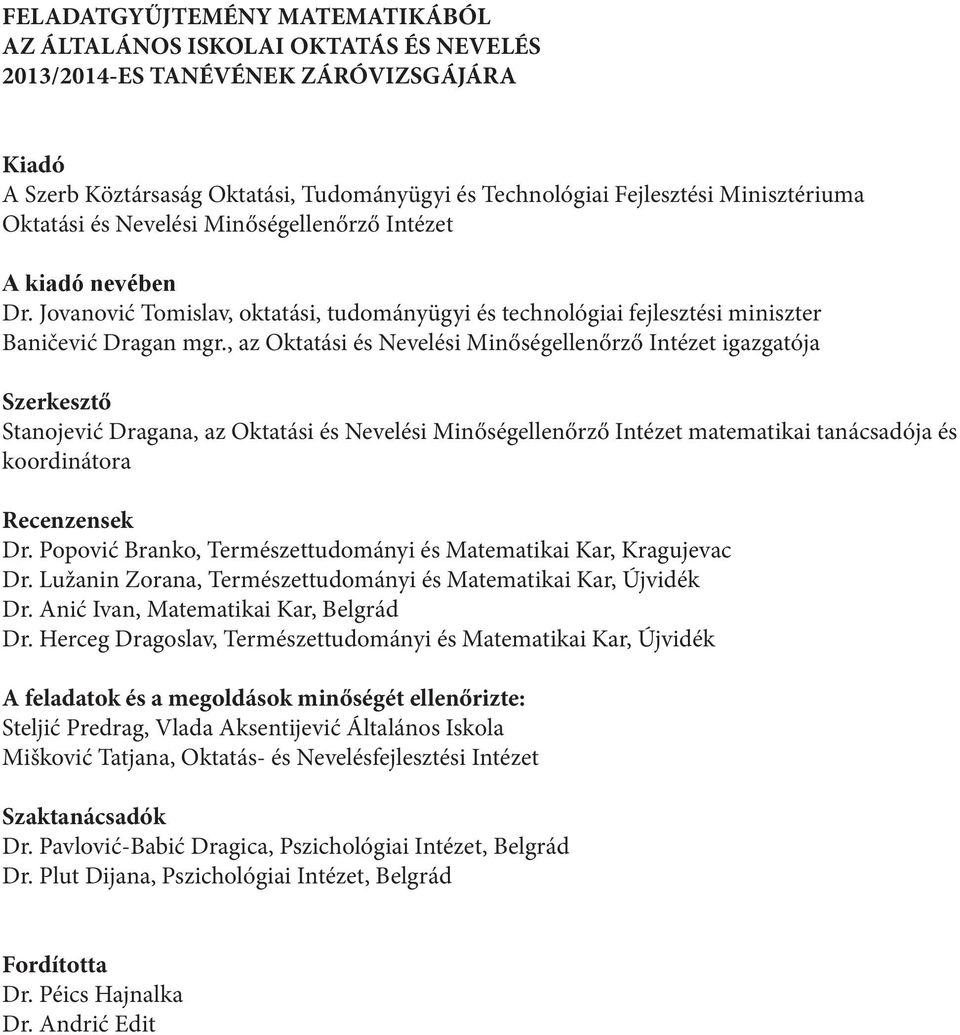 FELADATGYŰJTEMÉNY MATEMATIKÁBÓL
AZ ÁLTALÁNOS ISKOLAI OKTATÁS ÉS NEVELÉS
2013/2014-ES TANÉVÉNEK ZÁRÓVIZSGÁJÁRA

Kiadó
A Szerb Köztársaság Oktatási, Tudományügyi és Technológiai Fejlesztési Minisztériuma
Oktatási és Nevelési Minőségellenőrző Intézet

A kiadó nevében
Dr. Jovanović Tomislav, oktatási, tudományügyi és technológiai fejlesztési miniszter
Baničević Dragan mgr., az Oktatási és Nevelési Minőségellenőrző Intézet igazgatója

Szerkesztő
Stanojević Dragana, az Oktatási és Nevelési Minőségellenőrző Intézet matematikai tanácsadója és koordinátora

Recenzensek
Dr. Popović Branko, Természettudományi és Matematikai Kar, Kragujevac
Dr. Lužanin Zorana, Természettudományi és Matematikai Kar, Újvidék
Dr. Anić Ivan, Matematikai Kar, Belgrád
Dr. Herceg Dragoslav, Természettudományi és Matematikai Kar, Újvidék

A feladatok és a megoldások minőségét ellenőrizte:
Steljić Predrag, Vlada Aksentijević Általános Iskola
Mišković Tatjana, Oktatás- és Nevelésfejlesztési Intézet

Szaktanácsadók
Dr. Pavlović-Babić Dragica, Pszichológiai Intézet, Belgrád
Dr. Plut Dijana, Pszichológiai Intézet, Belgrád

Fordította
Dr. Péics Hajnalka
Dr. Andrić Edit